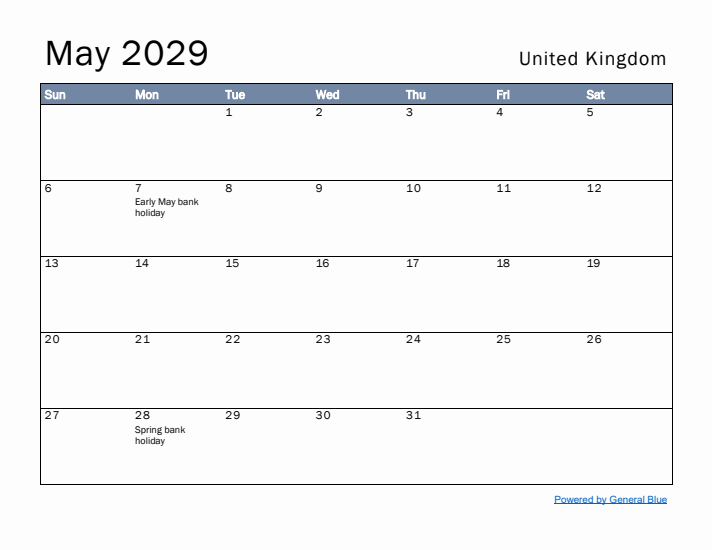 May 2029

United Kingdom

| Sun | Mon | Tue | Wed | Thu | Fri | Sat |
|---|---|---|---|---|---|---|
| | | 1 | 2 | 3 | 4 | 5 |
| 6 | 7 Early May bank holiday | 8 | 9 | 10 | 11 | 12 |
| 13 | 14 | 15 | 16 | 17 | 18 | 19 |
| 20 | 21 | 22 | 23 | 24 | 25 | 26 |
| 27 | 28 Spring bank holiday | 29 | 30 | 31 | | |

Powered by General Blue